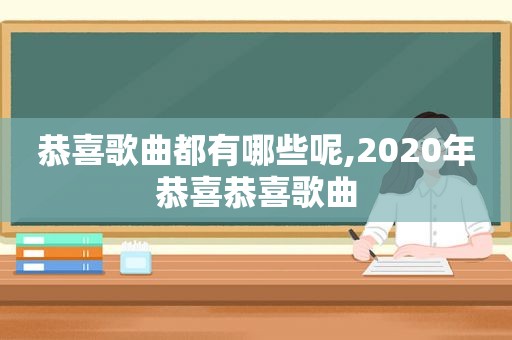 恭喜歌曲都有哪些呢,2020年恭喜恭喜歌曲